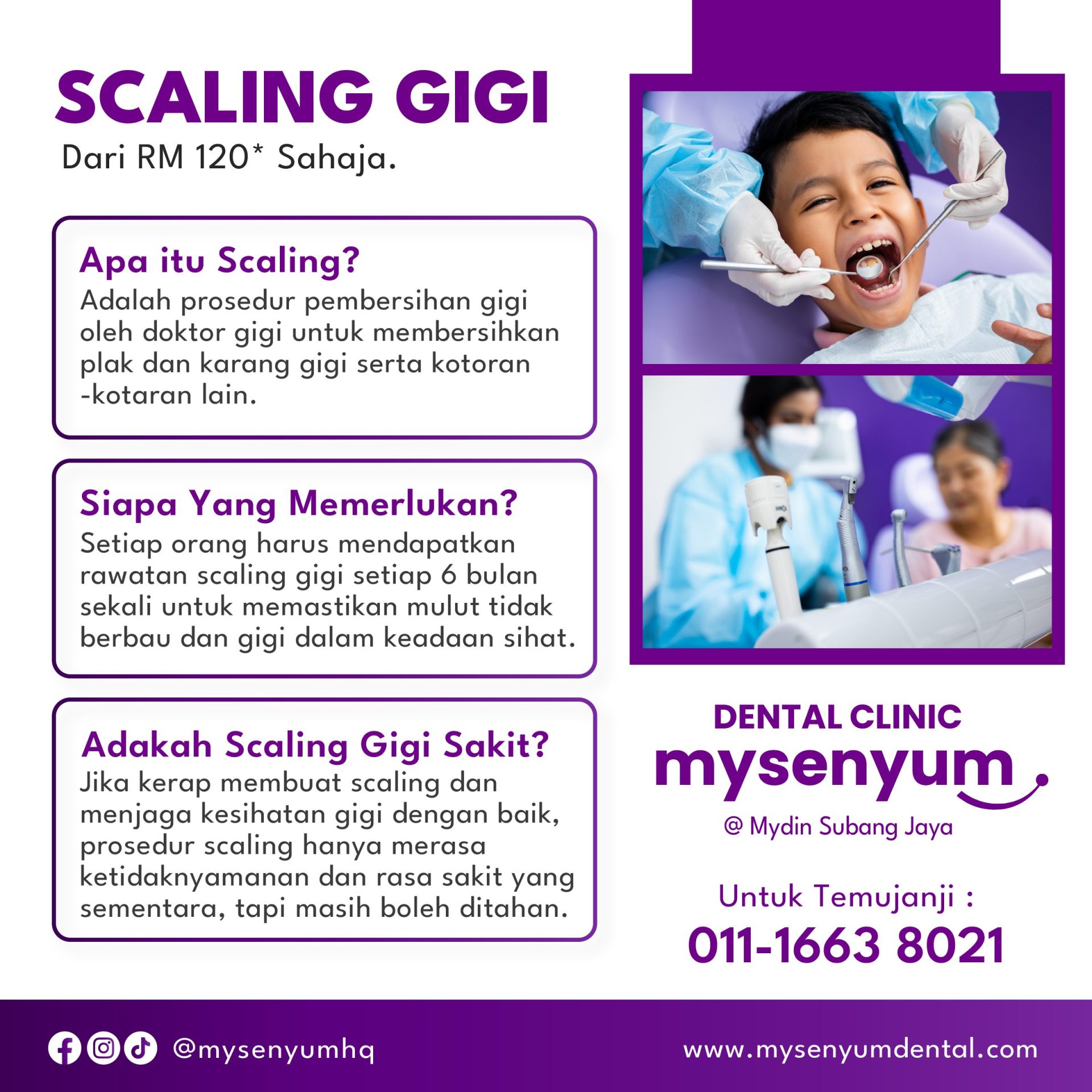 SCALING GIGI
Dari RM 120* Sahaja.

Apa itu Scaling?
Adalah prosedur pembersihan gigi oleh doktor gigi untuk membersihkan plak dan karang gigi serta kotoran -kotaran lain.

Siapa Yang Memerlukan?
Setiap orang harus mendapatkan rawatan scaling gigi setiap 6 bulan sekali untuk memastikan mulut tidak berbau dan gigi dalam keadaan sihat.

Adakah Scaling Gigi Sakit?
Jika kerap membuat scaling dan menjaga kesihatan gigi dengan baik, prosedur scaling hanya merasa ketidaknyamanan dan rasa sakit yang sementara, tapi masih boleh ditahan.

DENTAL CLINIC
mysenyum
@ Mydin Subang Jaya

Untuk Temujanji :
011-1663 8021

@mysenyumhq
www.mysenyumdental.com